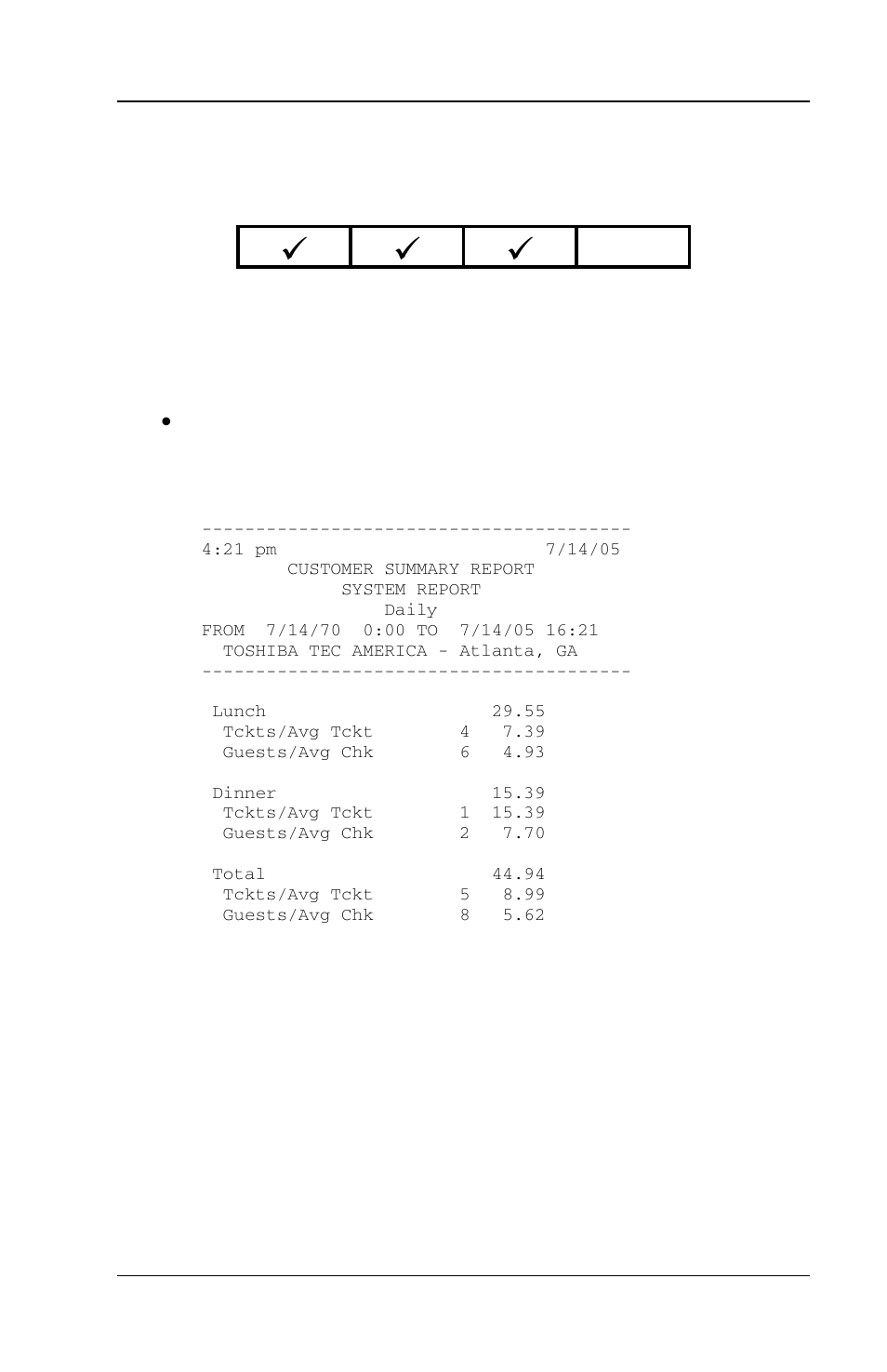 | ✓ | ✓ | ✓ |  |
|---|---|---|---|

•

----------------------------------------
4:21 pm 7/14/05
CUSTOMER SUMMARY REPORT
SYSTEM REPORT
Daily
FROM 7/14/70 0:00 TO 7/14/05 16:21
TOSHIBA TEC AMERICA - Atlanta, GA
----------------------------------------

Lunch 29.55
Tckts/Avg Tckt 4 7.39
Guests/Avg Chk 6 4.93

Dinner 15.39
Tckts/Avg Tckt 1 15.39
Guests/Avg Chk 2 7.70

Total 44.94
Tckts/Avg Tckt 5 8.99
Guests/Avg Chk 8 5.62